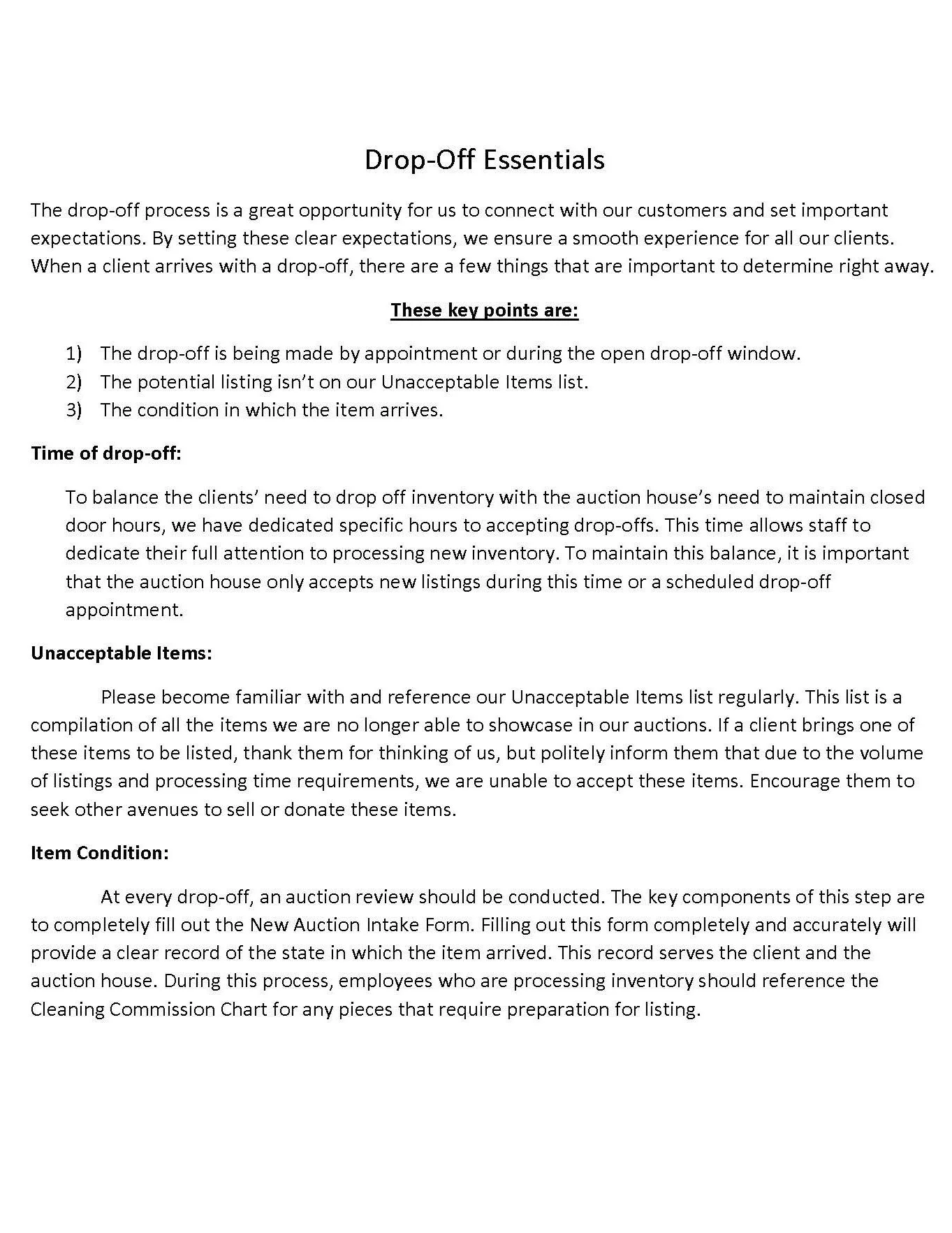 Drop-Off Essentials

The drop-off process is a great opportunity for us to connect with our customers and set important expectations. By setting these clear expectations, we ensure a smooth experience for all our clients. When a client arrives with a drop-off, there are a few things that are important to determine right away.

These key points are:

1) The drop-off is being made by appointment or during the open drop-off window.
2) The potential listing isn't on our Unacceptable Items list.
3) The condition in which the item arrives.

Time of drop-off:

To balance the clients' need to drop off inventory with the auction house's need to maintain closed door hours, we have dedicated specific hours to accepting drop-offs. This time allows staff to dedicate their full attention to processing new inventory. To maintain this balance, it is important that the auction house only accepts new listings during this time or a scheduled drop-off appointment.

Unacceptable Items:

Please become familiar with and reference our Unacceptable Items list regularly. This list is a compilation of all the items we are no longer able to showcase in our auctions. If a client brings one of these items to be listed, thank them for thinking of us, but politely inform them that due to the volume of listings and processing time requirements, we are unable to accept these items. Encourage them to seek other avenues to sell or donate these items.

Item Condition:

At every drop-off, an auction review should be conducted. The key components of this step are to completely fill out the New Auction Intake Form. Filling out this form completely and accurately will provide a clear record of the state in which the item arrived. This record serves the client and the auction house. During this process, employees who are processing inventory should reference the Cleaning Commission Chart for any pieces that require preparation for listing.